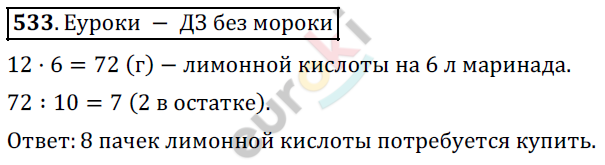 **533**. Еуроки — ДЗ без мороки

$12 \cdot 6 = 72$ (г) — лимонной кислоты на 6 л маринада.

$72 : 10 = 7$ (2 в остатке).

Ответ: 8 пачек лимонной кислоты потребуется купить.

euroki